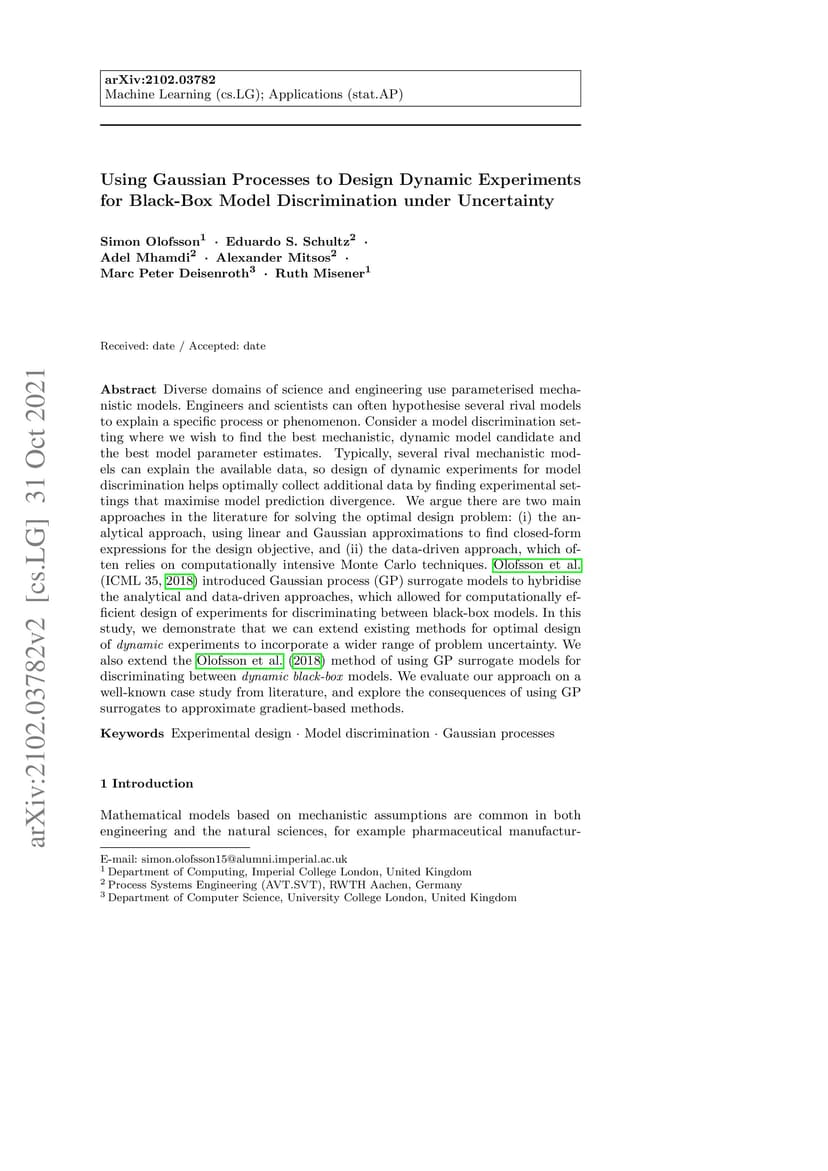 arXiv:2102.03782
Machine Learning (cs.LG); Applications (stat.AP)

Using Gaussian Processes to Design Dynamic Experiments for Black-Box Model Discrimination under Uncertainty

Simon Olofsson$^1$ · Eduardo S. Schultz$^2$ · Adel Mhamdi$^2$ · Alexander Mitsos$^2$ · Marc Peter Deisenroth$^3$ · Ruth Misener$^1$

Received: date / Accepted: date

arXiv:2102.03782v2 [cs.LG] 31 Oct 2021

Abstract Diverse domains of science and engineering use parameterised mechanistic models. Engineers and scientists can often hypothesise several rival models to explain a specific process or phenomenon. Consider a model discrimination setting where we wish to find the best mechanistic, dynamic model candidate and the best model parameter estimates. Typically, several rival mechanistic models can explain the available data, so design of dynamic experiments for model discrimination helps optimally collect additional data by finding experimental settings that maximise model prediction divergence. We argue there are two main approaches in the literature for solving the optimal design problem: (i) the analytical approach, using linear and Gaussian approximations to find closed-form expressions for the design objective, and (ii) the data-driven approach, which often relies on computationally intensive Monte Carlo techniques. Olofsson et al. (ICML 35, 2018) introduced Gaussian process (GP) surrogate models to hybridise the analytical and data-driven approaches, which allowed for computationally efficient design of experiments for discriminating between black-box models. In this study, we demonstrate that we can extend existing methods for optimal design of dynamic experiments to incorporate a wider range of problem uncertainty. We also extend the Olofsson et al. (2018) method of using GP surrogate models for discriminating between dynamic black-box models. We evaluate our approach on a well-known case study from literature, and explore the consequences of using GP surrogates to approximate gradient-based methods.

Keywords Experimental design · Model discrimination · Gaussian processes

1 Introduction

Mathematical models based on mechanistic assumptions are common in both engineering and the natural sciences, for example pharmaceutical manufactur-

E-mail: simon.olofsson15@alumni.imperial.ac.uk
$^1$ Department of Computing, Imperial College London, United Kingdom
$^2$ Process Systems Engineering (AVT.SVT), RWTH Aachen, Germany
$^3$ Department of Computer Science, University College London, United Kingdom